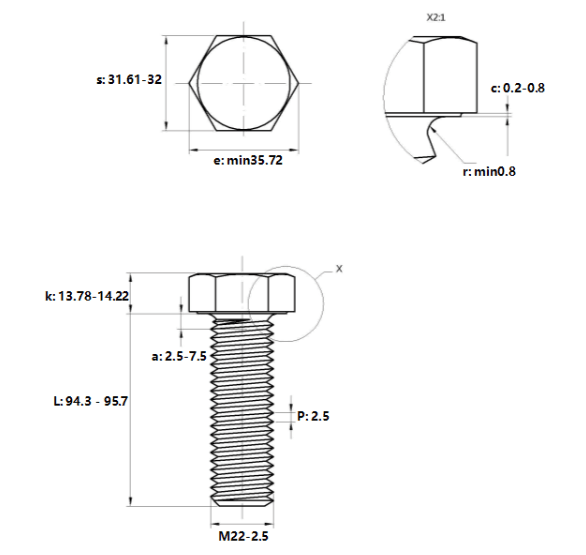 s: 31.61-32

e: min35.72

X2:1

c: 0.2-0.8

r: min0.8

X

k: 13.78-14.22

a: 2.5-7.5

L: 94.3 - 95.7

P: 2.5

M22-2.5